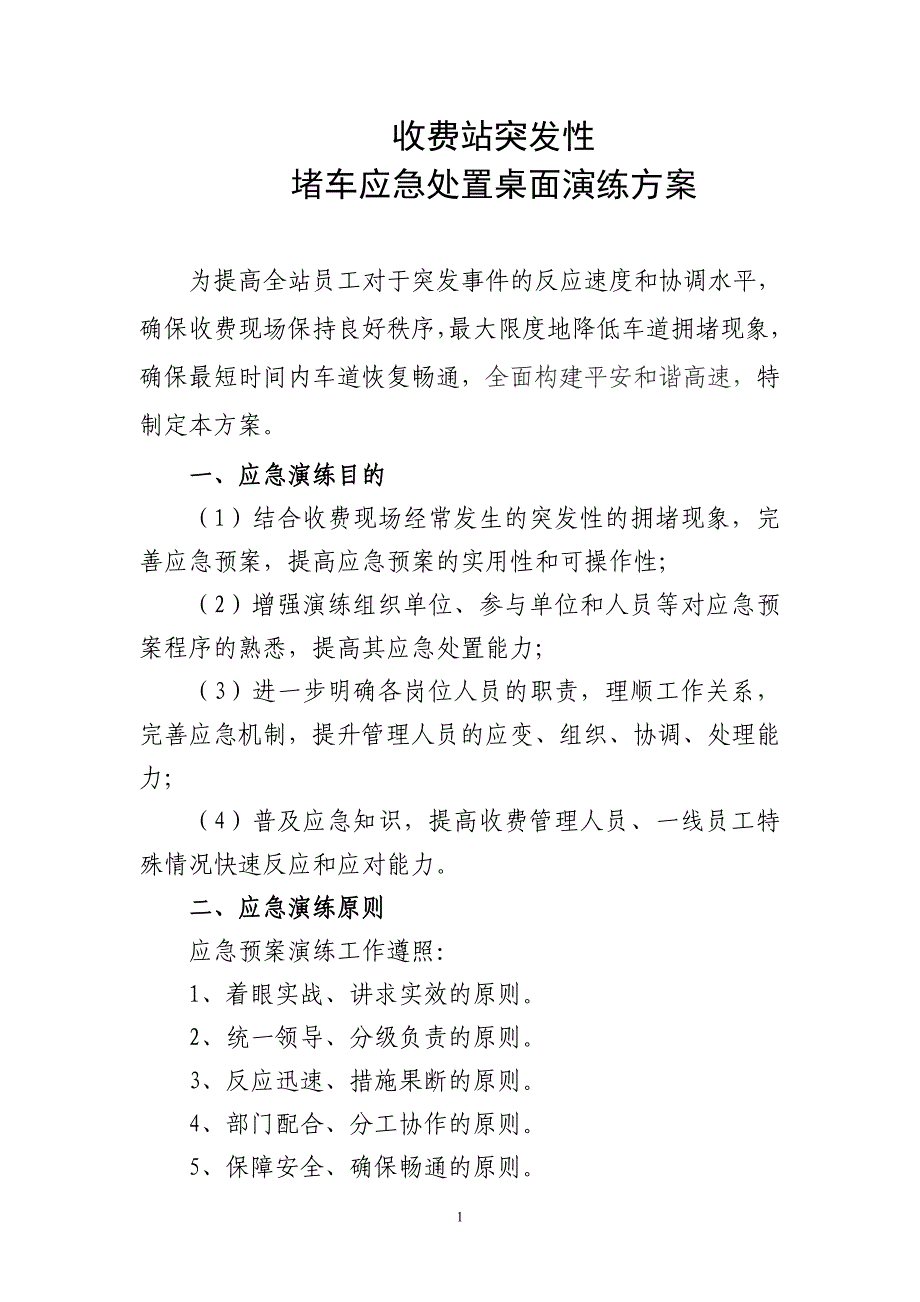 收费站突发性
堵车应急处置桌面演练方案

为提高全站员工对于突发事件的反应速度和协调水平，确保收费现场保持良好秩序，最大限度地降低车道拥堵现象，确保最短时间内车道恢复畅通，全面构建平安和谐高速，特制定本方案。

一、应急演练目的

（1）结合收费现场经常发生的突发性的拥堵现象，完善应急预案，提高应急预案的实用性和可操作性；

（2）增强演练组织单位、参与单位和人员等对应急预案程序的熟悉，提高其应急处置能力；

（3）进一步明确各岗位人员的职责，理顺工作关系，完善应急机制，提升管理人员的应变、组织、协调、处理能力；

（4）普及应急知识，提高收费管理人员、一线员工特殊情况快速反应和应对能力。

二、应急演练原则

应急预案演练工作遵照：

1、着眼实战、讲求实效的原则。

2、统一领导、分级负责的原则。

3、反应迅速、措施果断的原则。

4、部门配合、分工协作的原则。

5、保障安全、确保畅通的原则。

1